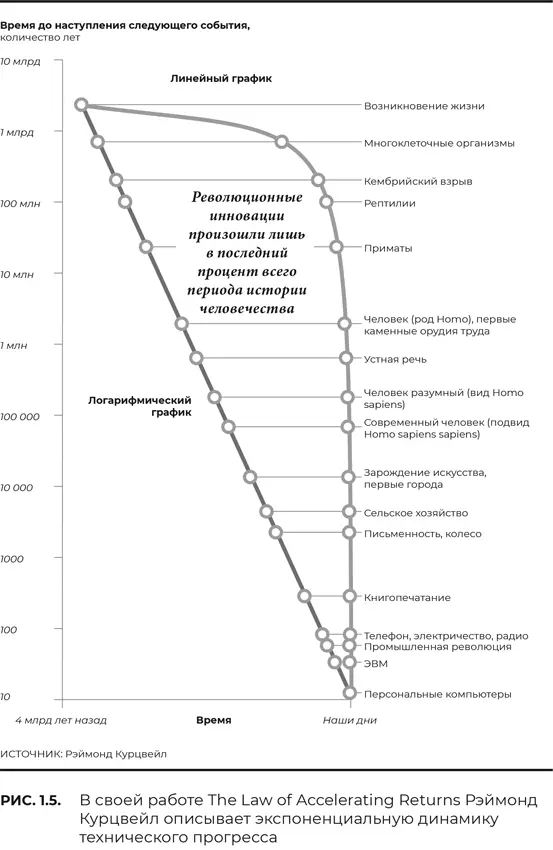 Время до наступления следующего события, количество лет

10 млрд

1 млрд

100 млн

10 млн

1 млн

100 000

10 000

1000

100

10

Линейный график

Революционные инновации произошли лишь в последний процент всего периода истории человечества

Логарифмический график

Возникновение жизни

Многоклеточные организмы

Кембрийский взрыв

Рептилии

Приматы

Человек (род Homo), первые каменные орудия труда

Устная речь

Человек разумный (вид Homo sapiens)

Современный человек (подвид Homo sapiens sapiens)

Зарождение искусства, первые города

Сельское хозяйство

Письменность, колесо

Книгопечатание

Телефон, электричество, радио

Промышленная революция

ЭВМ

Персональные компьютеры

4 млрд лет назад

Время

Наши дни

ИСТОЧНИК: Рэймонд Курцвейл

РИС. 1.5. В своей работе The Law of Accelerating Returns Рэймонд Курцвейл описывает экспоненциальную динамику технического прогресса